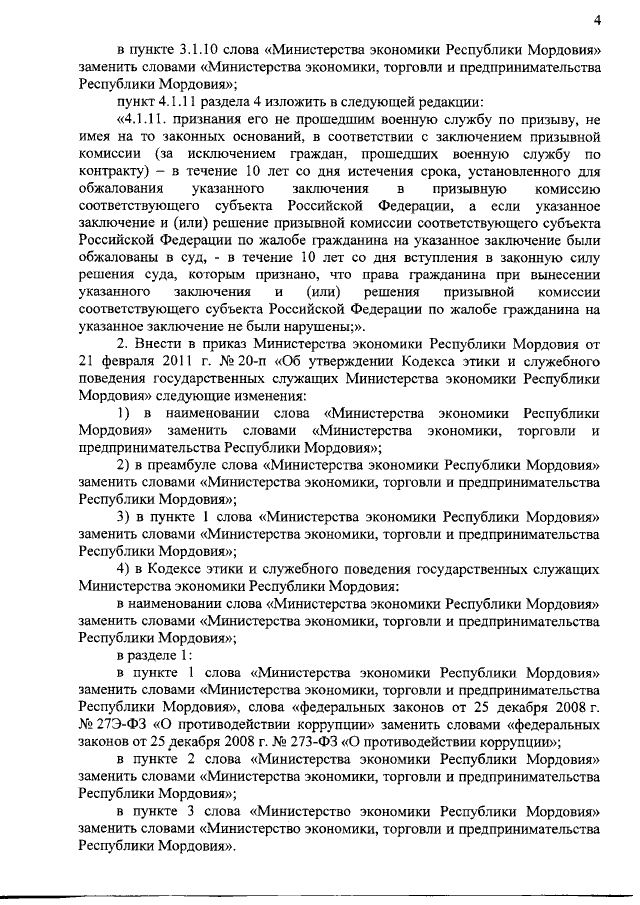 4

в пункте 3.1.10 слова «Министерства экономики Республики Мордовия» заменить словами «Министерства экономики, торговли и предпринимательства Республики Мордовия»;

пункт 4.1.11 раздела 4 изложить в следующей редакции:

«4.1.11. признания его не прошедшим военную службу по призыву, не имея на то законных оснований, в соответствии с заключением призывной комиссии (за исключением граждан, прошедших военную службу по контракту) – в течение 10 лет со дня истечения срока, установленного для обжалования указанного заключения в призывную комиссию соответствующего субъекта Российской Федерации, а если указанное заключение и (или) решение призывной комиссии соответствующего субъекта Российской Федерации по жалобе гражданина на указанное заключение были обжалованы в суд, - в течение 10 лет со дня вступления в законную силу решения суда, которым признано, что права гражданина при вынесении указанного заключения и (или) решения призывной комиссии соответствующего субъекта Российской Федерации по жалобе гражданина на указанное заключение не были нарушены;».

2. Внести в приказ Министерства экономики Республики Мордовия от 21 февраля 2011 г. № 20-п «Об утверждении Кодекса этики и служебного поведения государственных служащих Министерства экономики Республики Мордовия» следующие изменения:

1) в наименовании слова «Министерства экономики Республики Мордовия» заменить словами «Министерства экономики, торговли и предпринимательства Республики Мордовия»;

2) в преамбуле слова «Министерства экономики Республики Мордовия» заменить словами «Министерства экономики, торговли и предпринимательства Республики Мордовия»;

3) в пункте 1 слова «Министерства экономики Республики Мордовия» заменить словами «Министерства экономики, торговли и предпринимательства Республики Мордовия»;

4) в Кодексе этики и служебного поведения государственных служащих Министерства экономики Республики Мордовия:

в наименовании слова «Министерства экономики Республики Мордовия» заменить словами «Министерства экономики, торговли и предпринимательства Республики Мордовия»;

в разделе 1:

в пункте 1 слова «Министерства экономики Республики Мордовия» заменить словами «Министерства экономики, торговли и предпринимательства Республики Мордовия», слова «федеральных законов от 25 декабря 2008 г. № 27Э-ФЗ «О противодействии коррупции» заменить словами «федеральных законов от 25 декабря 2008 г. № 273-ФЗ «О противодействии коррупции»;

в пункте 2 слова «Министерства экономики Республики Мордовия» заменить словами «Министерства экономики, торговли и предпринимательства Республики Мордовия»;

в пункте 3 слова «Министерство экономики Республики Мордовия» заменить словами «Министерство экономики, торговли и предпринимательства Республики Мордовия».